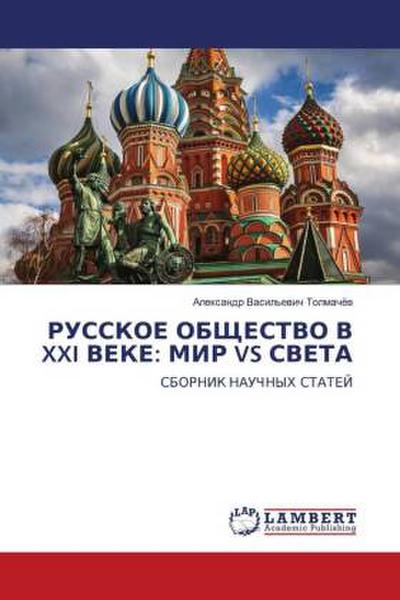 Александр Васильевич Толмачёв

РУССКОЕ ОБЩЕСТВО В XXI ВЕКЕ: МИР VS СВЕТА

СБОРНИК НАУЧНЫХ СТАТЕЙ

LAP LAMBERT Academic Publishing